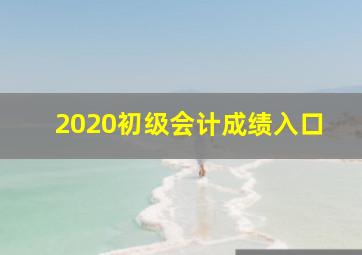 2020初级会计成绩入口